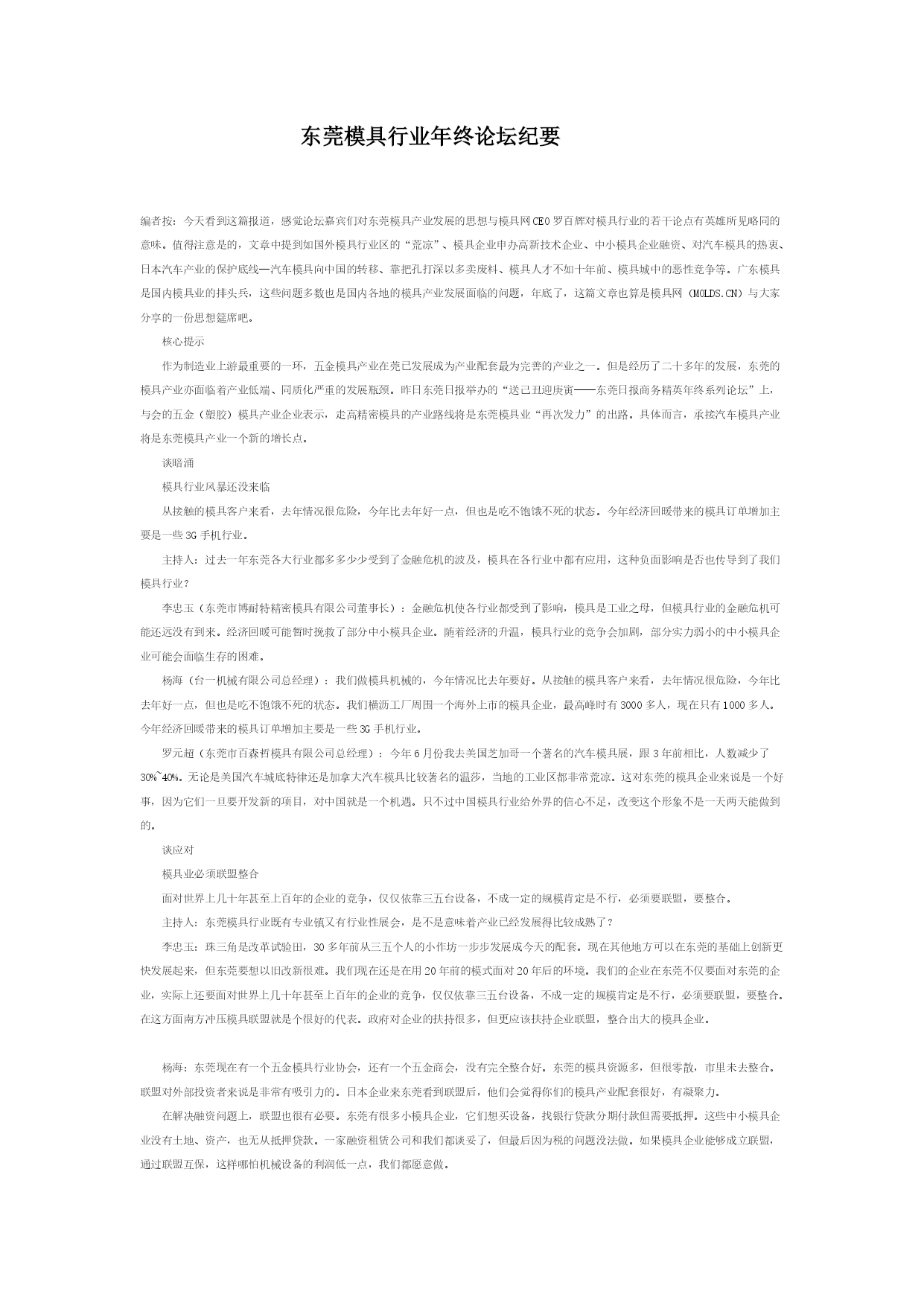 东莞模具行业年终论坛纪要

编者按：今天看到这篇报道，感觉论坛嘉宾们对东莞模具产业发展的思想与模具网CEO罗百辉对模具行业的若干论点有英雄所见略同的意味。值得注意是的，文章中提到如国外模具行业区的“荒凉”、模具企业申办高新技术企业、中小模具企业融资、对汽车模具的热衷、日本汽车产业的保护底线—汽车模具向中国的转移、靠把孔打深以多卖废料、模具人才不如十年前、模具城中的恶性竞争等。广东模具是国内模具业的排头兵，这些问题多数也是国内各地的模具产业发展面临的问题，年底了，这篇文章也算是模具网（MOLDS.CN）与大家分享的一份思想筵席吧。

核心提示

作为制造业上游最重要的一环，五金模具产业在莞已发展成为产业配套最为完善的产业之一。但是经历了二十多年的发展，东莞的模具产业亦面临着产业低端、同质化严重的发展瓶颈。昨日东莞日报举办的“送己丑迎庚寅——东莞日报商务精英年终系列论坛”上，与会的五金（塑胶）模具产业企业表示，走高精密模具的产业路线将是东莞模具业“再次发力”的出路。具体而言，承接汽车模具产业将是东莞模具产业一个新的增长点。

谈暗涌

模具行业风暴还没来临

从接触的模具客户来看，去年情况很危险，今年比去年好一点，但也是吃不饱饿不死的状态。今年经济回暖带来的模具订单增加主要是一些3G手机行业。

主持人：过去一年东莞各大行业都多多少少受到了金融危机的波及，模具在各行业中都有应用，这种负面影响是否也传导到了我们模具行业？

李忠玉（东莞市博耐特精密模具有限公司董事长）：金融危机使各行业都受到了影响，模具是工业之母，但模具行业的金融危机可能还远没有到来。经济回暖可能暂时挽救了部分中小模具企业。随着经济的升温，模具行业的竞争会加剧，部分实力弱小的中小模具企业可能会面临生存的困难。

杨海（台一机械有限公司总经理）：我们做模具机械的，今年情况比去年要好。从接触的模具客户来看，去年情况很危险，今年比去年好一点，但也是吃不饱饿不死的状态。我们横沥工厂周围一个海外上市的模具企业，最高峰时有3000多人，现在只有1000多人。今年经济回暖带来的模具订单增加主要是一些3G手机行业。

罗元超（东莞市百森哲模具有限公司总经理）：今年6月份我去美国芝加哥一个著名的汽车模具展，跟3年前相比，人数减少了30%~40%。无论是美国汽车城底特律还是加拿大汽车模具比较著名的温莎，当地的工业区都非常荒凉。这对东莞的模具企业来说是一个好事，因为它们一旦要开发新的项目，对中国就是一个机遇。只不过中国模具行业给外界的信心不足，改变这个形象不是一天两天能做到的。

谈应对

模具业必须联盟整合

面对世界上几十年甚至上百年的企业的竞争，仅仅依靠三五台设备，不成一定的规模肯定是不行，必须要联盟，要整合。

主持人：东莞模具行业既有专业镇又有行业性展会，是不是意味着产业已经发展得比较成熟了？

李忠玉：珠三角是改革试验田，30多年前从三五个人的小作坊一步步发展成今天的配套。现在其他地方可以在东莞的基础上创新更快发展起来，但东莞要想以旧改新很难。我们现在还是在用20年前的模式面对20年后的环境。我们的企业在东莞不仅要面对东莞的企业，实际上还要面对世界上几十年甚至上百年的企业的竞争，仅仅依靠三五台设备，不成一定的规模肯定是不行，必须要联盟，要整合。在这方面南方冲压模具联盟就是个很好的代表。政府对企业的扶持很多，但更应该扶持企业联盟，整合出大的模具企业。

杨海：东莞现在有一个五金模具行业协会，还有一个五金商会，没有完全整合好。东莞的模具资源多，但很零散，市里未去整合。联盟对外部投资者来说是非常有吸引力的。日本企业来东莞看到联盟后，他们会觉得你们的模具产业配套很好，有凝聚力。

在解决融资问题上，联盟也很有必要。东莞有很多小模具企业，它们想买设备，找银行贷款分期付款但需要抵押。这些中小模具企业没有土地、资产，也无从抵押贷款。一家融资租赁公司和我们都谈妥了，但最后因为税的问题没法做。如果模具企业能够成立联盟，通过联盟互保，这样哪怕机械设备的利润低一点，我们都愿意做。